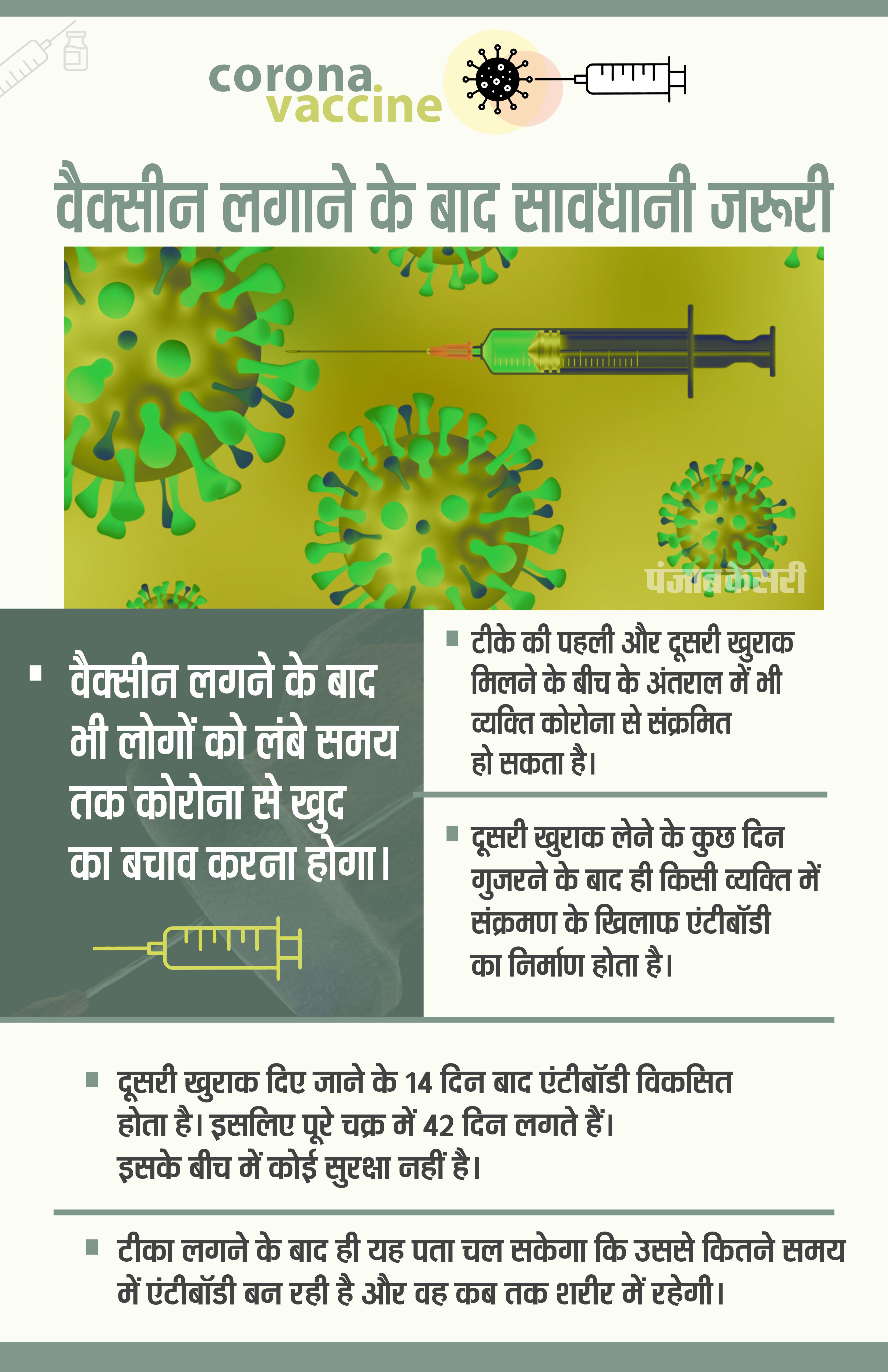 corona vaccine

वैक्सीन लगाने के बाद सावधानी जरूरी

पंजाब केसरी

▪ वैक्सीन लगने के बाद भी लोगों को लंबे समय तक कोरोना से खुद का बचाव करना होगा।

▪ टीके की पहली और दूसरी खुराक मिलने के बीच के अंतराल में भी व्यक्ति कोरोना से संक्रमित हो सकता है।

▪ दूसरी खुराक लेने के कुछ दिन गुजरने के बाद ही किसी व्यक्ति में संक्रमण के खिलाफ एंटीबॉडी का निर्माण होता है।

▪ दूसरी खुराक दिए जाने के 14 दिन बाद एंटीबॉडी विकसित होता है। इसलिए पूरे चक्र में 42 दिन लगते हैं। इसके बीच में कोई सुरक्षा नहीं है।

▪ टीका लगने के बाद ही यह पता चल सकेगा कि उससे कितने समय में एंटीबॉडी बन रही है और वह कब तक शरीर में रहेगी।